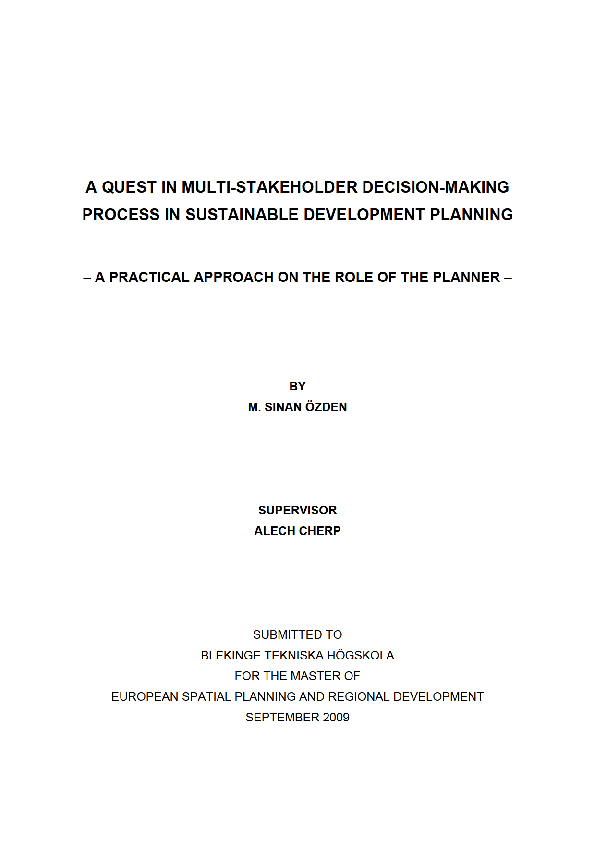 A QUEST IN MULTI-STAKEHOLDER DECISION-MAKING PROCESS IN SUSTAINABLE DEVELOPMENT PLANNING

– A PRACTICAL APPROACH ON THE ROLE OF THE PLANNER –

BY
M. SINAN ÖZDEN

SUPERVISOR
ALECH CHERP

SUBMITTED TO
BLEKINGE TEKNISKA HÖGSKOLA
FOR THE MASTER OF
EUROPEAN SPATIAL PLANNING AND REGIONAL DEVELOPMENT
SEPTEMBER 2009